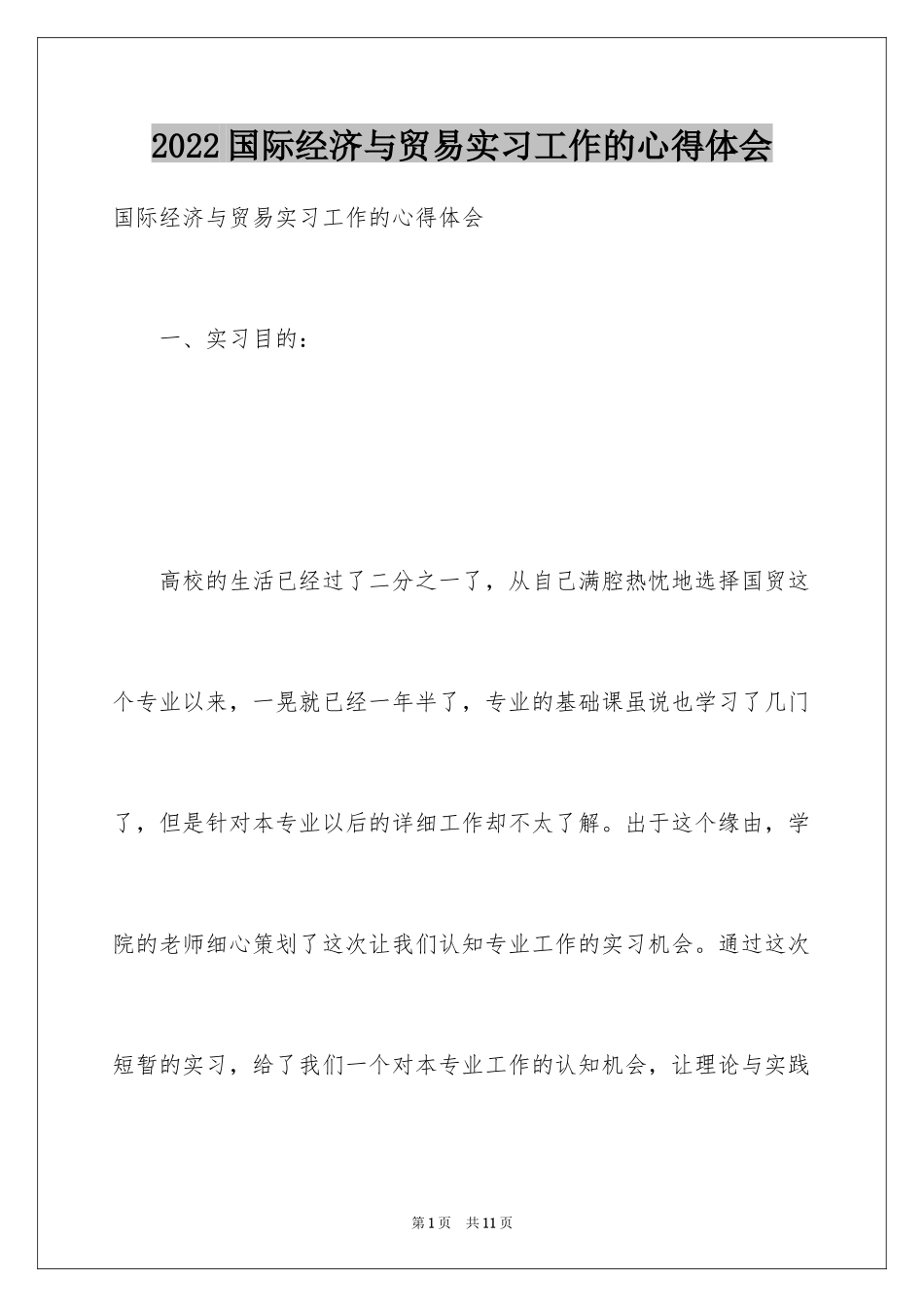 2022国际经济与贸易实习工作的心得体会

国际经济与贸易实习工作的心得体会

一、实习目的：

高校的生活已经过了二分之一了，从自己满腔热忱地选择国贸这个专业以来，一晃就已经一年半了，专业的基础课虽说也学习了几门了，但是针对本专业以后的详细工作却不太了解。出于这个缘由，学院的老师细心策划了这次让我们认知专业工作的实习机会。通过这次短暂的实习，给了我们一个对本专业工作的认知机会，让理论与实践

第1页 共11页